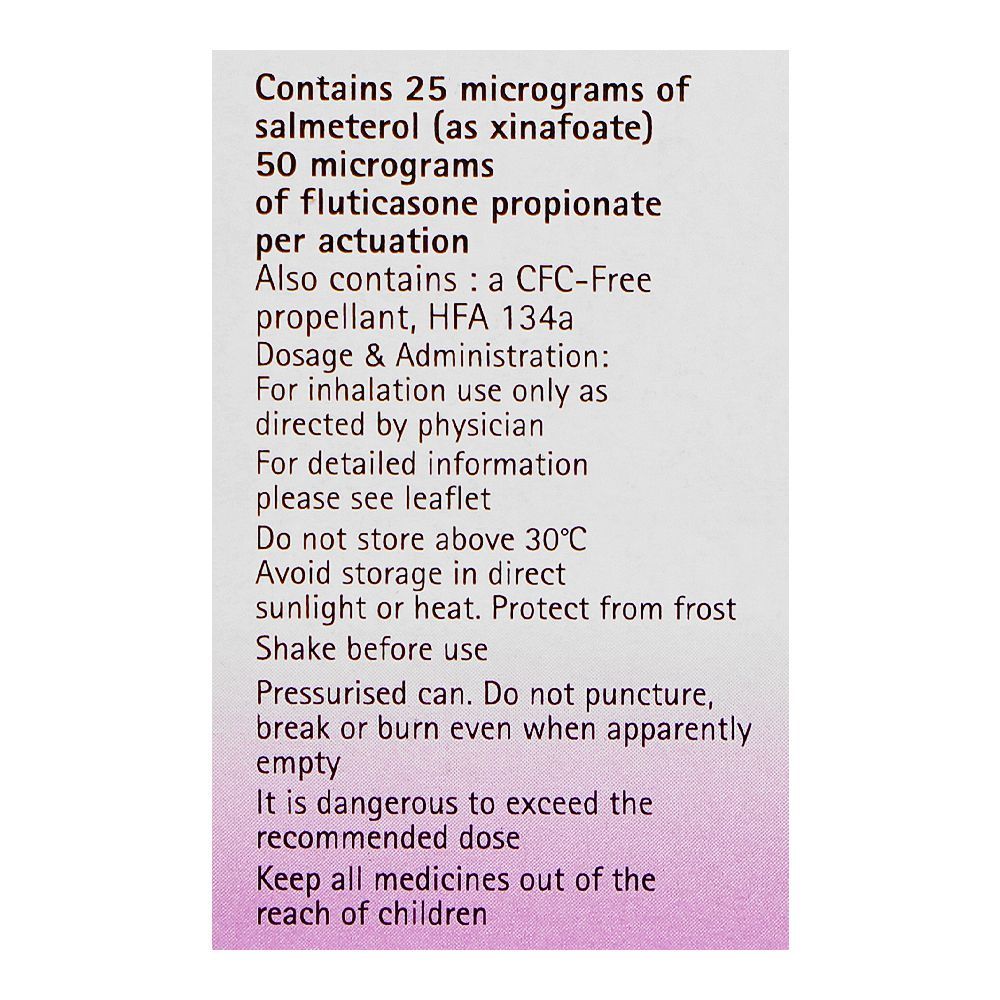 Contains 25 micrograms of salmeterol (as xinafoate) 50 micrograms of fluticasone propionate per actuation

Also contains : a CFC-Free propellant, HFA 134a

Dosage & Administration:
For inhalation use only as directed by physician

For detailed information please see leaflet

Do not store above 30°C
Avoid storage in direct sunlight or heat. Protect from frost

Shake before use

Pressurised can. Do not puncture, break or burn even when apparently empty

It is dangerous to exceed the recommended dose

Keep all medicines out of the reach of children